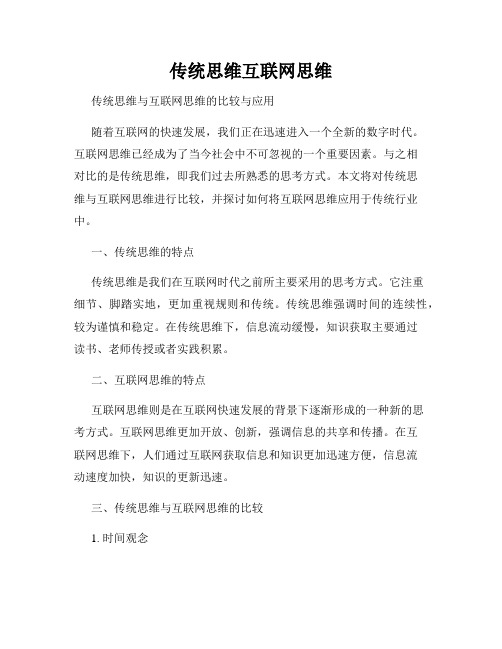 传统思维互联网思维

传统思维与互联网思维的比较与应用

随着互联网的快速发展，我们正在迅速进入一个全新的数字时代。互联网思维已经成为了当今社会中不可忽视的一个重要因素。与之相对比的是传统思维，即我们过去所熟悉的思考方式。本文将对传统思维与互联网思维进行比较，并探讨如何将互联网思维应用于传统行业中。

一、传统思维的特点

传统思维是我们在互联网时代之前所主要采用的思考方式。它注重细节、脚踏实地，更加重视规则和传统。传统思维强调时间的连续性，较为谨慎和稳定。在传统思维下，信息流动缓慢，知识获取主要通过读书、老师传授或者实践积累。

二、互联网思维的特点

互联网思维则是在互联网快速发展的背景下逐渐形成的一种新的思考方式。互联网思维更加开放、创新，强调信息的共享和传播。在互联网思维下，人们通过互联网获取信息和知识更加迅速方便，信息流动速度加快，知识的更新迅速。

三、传统思维与互联网思维的比较

1. 时间观念